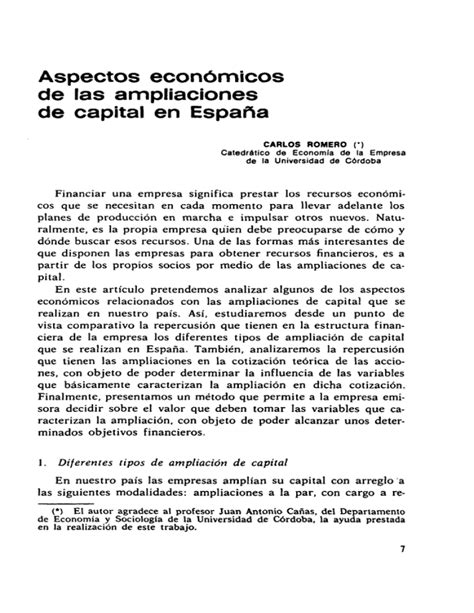 Aspectos económicos de las ampliaciones de capital en España

CARLOS ROMERO (*)
Catedrático de Economía de la Empresa de la Universidad de Córdoba

Financiar una empresa significa prestar los recursos económicos que se necesitan en cada momento para llevar adelante los planes de producción en marcha e impulsar otros nuevos. Naturalmente, es la propia empresa quien debe preocuparse de cómo y dónde buscar esos recursos. Una de las formas más interesantes de que disponen las empresas para obtener recursos financieros, es a partir de los propios socios por medio de las ampliaciones de capital.

En este artículo pretendemos analizar algunos de los aspectos económicos relacionados con las ampliaciones de capital que se realizan en nuestro país. Así, estudiaremos desde un punto de vista comparativo la repercusión que tienen en la estructura financiera de la empresa los diferentes tipos de ampliación de capital que se realizan en España. También, analizaremos la repercusión que tienen las ampliaciones en la cotización teórica de las acciones, con objeto de poder determinar la influencia de las variables que básicamente caracterizan la ampliación en dicha cotización. Finalmente, presentamos un método que permite a la empresa emisora decidir sobre el valor que deben tomar las variables que caracterizan la ampliación, con objeto de poder alcanzar unos determinados objetivos financieros.

1. Diferentes tipos de ampliación de capital

En nuestro país las empresas amplían su capital con arreglo a las siguientes modalidades: ampliaciones a la par, con cargo a re-

(*) El autor agradece al profesor Juan Antonio Cañas, del Departamento de Economía y Sociología de la Universidad de Córdoba, la ayuda prestada en la realización de este trabajo.

7